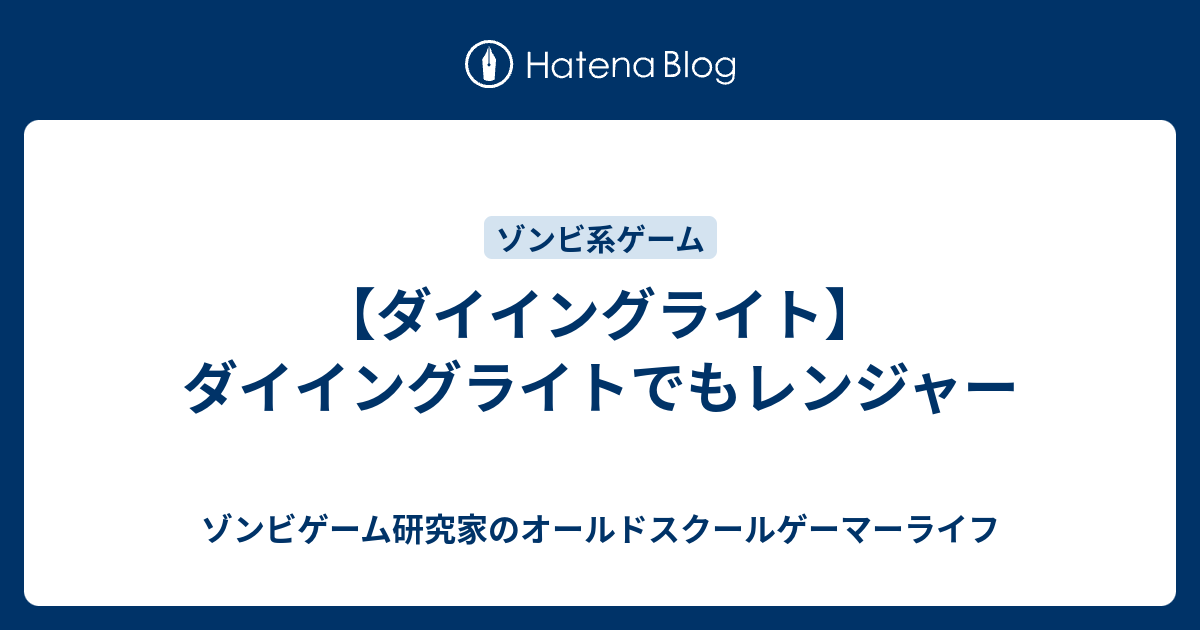 Hatena Blog

ゾンビ系ゲーム

【ダイイングライト】ダイイングライトでもレンジャー

ゾンビゲーム研究家のオールドスクールゲーマーライフ